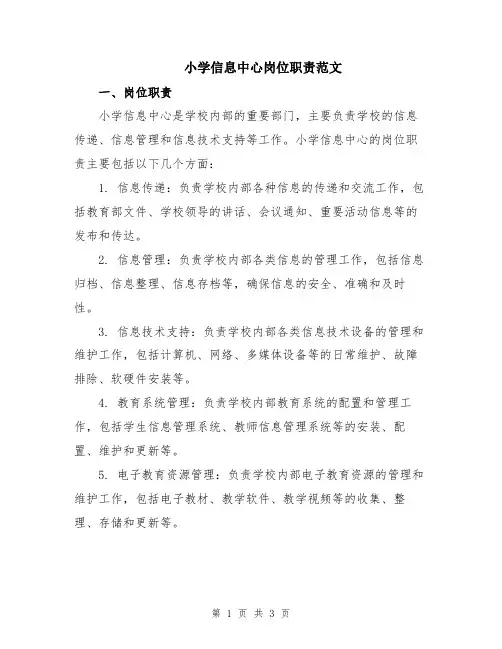 小学信息中心岗位职责范文

一、岗位职责

小学信息中心是学校内部的重要部门，主要负责学校的信息传递、信息管理和信息技术支持等工作。小学信息中心的岗位职责主要包括以下几个方面：

1. 信息传递：负责学校内部各种信息的传递和交流工作，包括教育部文件、学校领导的讲话、会议通知、重要活动信息等的发布和传达。

2. 信息管理：负责学校内部各类信息的管理工作，包括信息归档、信息整理、信息存档等，确保信息的安全、准确和及时性。

3. 信息技术支持：负责学校内部各类信息技术设备的管理和维护工作，包括计算机、网络、多媒体设备等的日常维护、故障排除、软硬件安装等。

4. 教育系统管理：负责学校内部教育系统的配置和管理工作，包括学生信息管理系统、教师信息管理系统等的安装、配置、维护和更新等。

5. 电子教育资源管理：负责学校内部电子教育资源的管理和维护工作，包括电子教材、教学软件、教学视频等的收集、整理、存储和更新等。

第 1 页 共 3 页